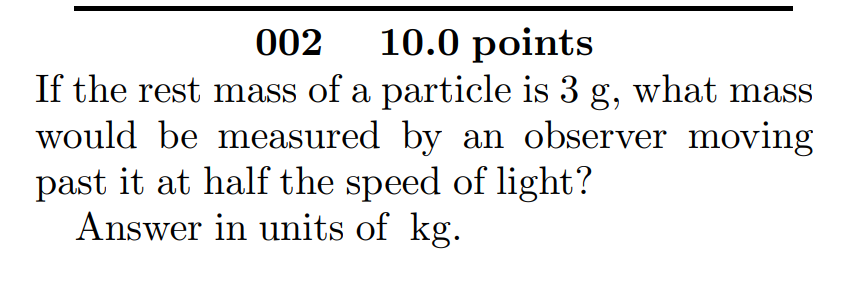 002 10.0 points

If the rest mass of a particle is 3 g, what mass would be measured by an observer moving past it at half the speed of light?

Answer in units of kg.